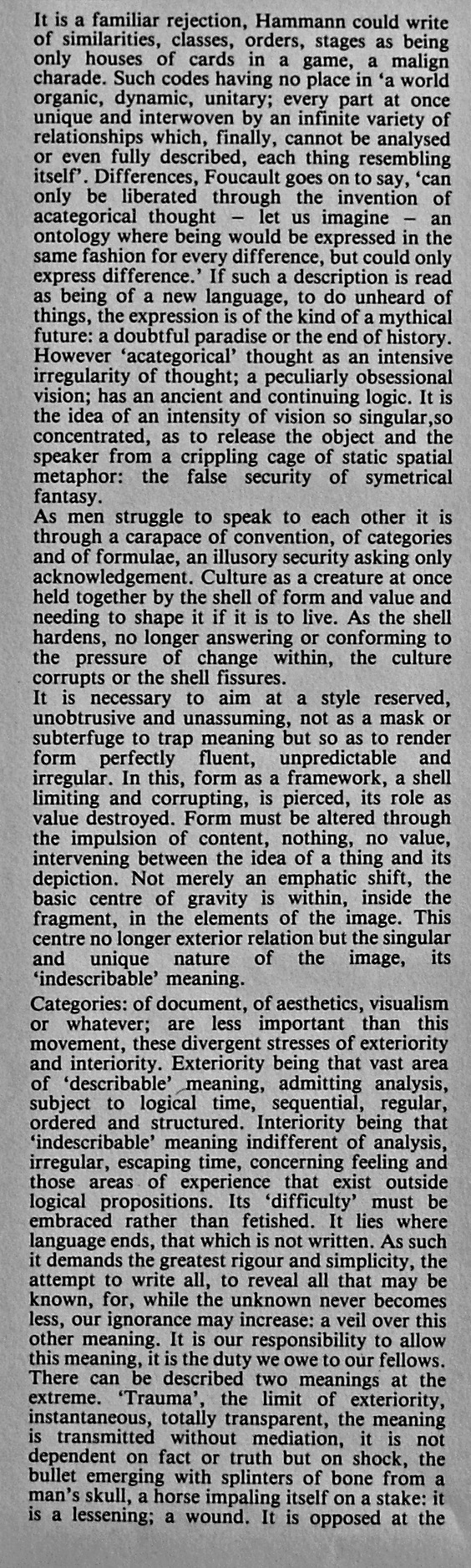 It is a familiar rejection, Hammann could write of similarities, classes, orders, stages as being only houses of cards in a game, a malign charade. Such codes having no place in 'a world organic, dynamic, unitary; every part at once unique and interwoven by an infinite variety of relationships which, finally, cannot be analysed or even fully described, each thing resembling itself'. Differences, Foucault goes on to say, 'can only be liberated through the invention of acategorical thought – let us imagine – an ontology where being would be expressed in the same fashion for every difference, but could only express difference.' If such a description is read as being of a new language, to do unheard of things, the expression is of the kind of a mythical future: a doubtful paradise or the end of history. However 'acategorical' thought as an intensive irregularity of thought; a peculiarly obsessional vision; has an ancient and continuing logic. It is the idea of an intensity of vision so singular,so concentrated, as to release the object and the speaker from a crippling cage of static spatial metaphor: the false security of symetrical fantasy.
As men struggle to speak to each other it is through a carapace of convention, of categories and of formulae, an illusory security asking only acknowledgement. Culture as a creature at once held together by the shell of form and value and needing to shape it if it is to live. As the shell hardens, no longer answering or conforming to the pressure of change within, the culture corrupts or the shell fissures.
It is necessary to aim at a style reserved, unobtrusive and unassuming, not as a mask or subterfuge to trap meaning but so as to render form perfectly fluent, unpredictable and irregular. In this, form as a framework, a shell limiting and corrupting, is pierced, its role as value destroyed. Form must be altered through the impulsion of content, nothing, no value, intervening between the idea of a thing and its depiction. Not merely an emphatic shift, the basic centre of gravity is within, inside the fragment, in the elements of the image. This centre no longer exterior relation but the singular and unique nature of the image, its 'indescribable' meaning.

Categories: of document, of aesthetics, visualism or whatever; are less important than this movement, these divergent stresses of exteriority and interiority. Exteriority being that vast area of 'describable' meaning, admitting analysis, subject to logical time, sequential, regular, ordered and structured. Interiority being that 'indescribable' meaning indifferent of analysis, irregular, escaping time, concerning feeling and those areas of experience that exist outside logical propositions. Its 'difficulty' must be embraced rather than fetished. It lies where language ends, that which is not written. As such it demands the greatest rigour and simplicity, the attempt to write all, to reveal all that may be known, for, while the unknown never becomes less, our ignorance may increase: a veil over this other meaning. It is our responsibility to allow this meaning, it is the duty we owe to our fellows. There can be described two meanings at the extreme. 'Trauma', the limit of exteriority, instantaneous, totally transparent, the meaning is transmitted without mediation, it is not dependent on fact or truth but on shock, the bullet emerging with splinters of bone from a man's skull, a horse impaling itself on a stake: it is a lessening; a wound. It is opposed at the